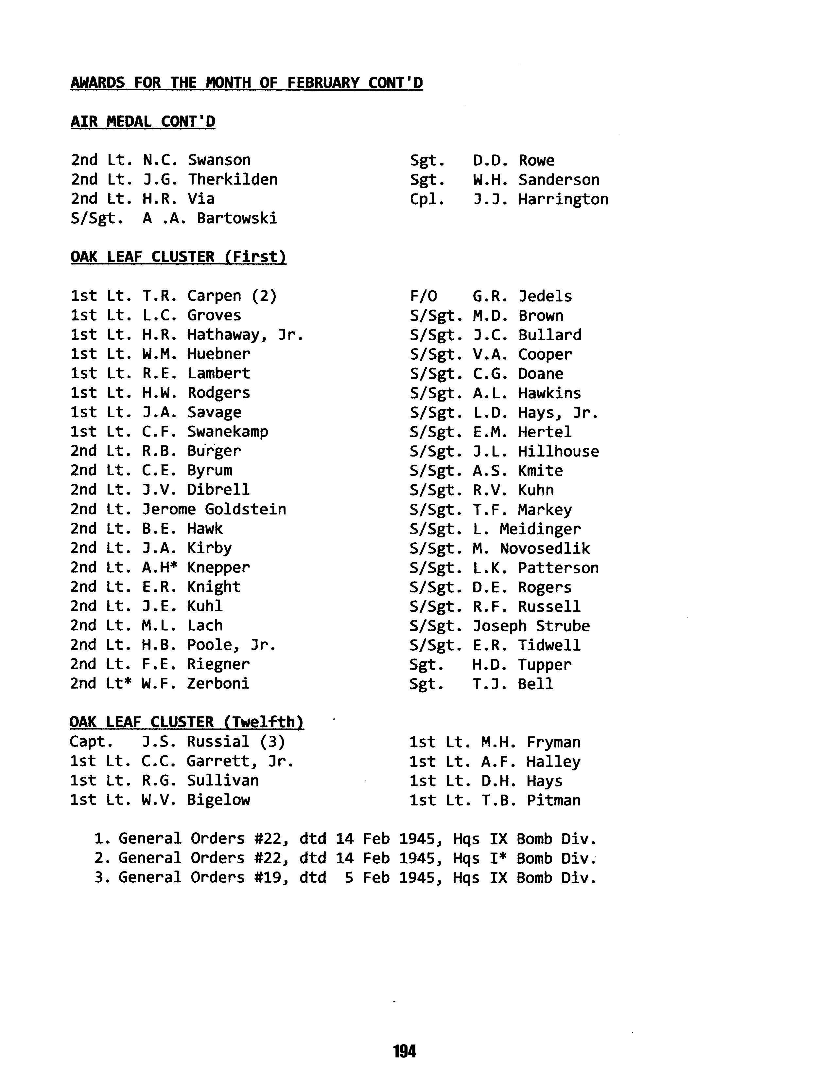 AWARDS FOR THE MONTH OF FEBRUARY CONT'D

AIR MEDAL CONT'D

2nd Lt. N.C. Swanson
2nd Lt. J.G. Therkilden
2nd Lt. H.R. Via
S/Sgt. A .A. Bartowski

Sgt. D.D. Rowe
Sgt. W.H. Sanderson
Cpl. J.J. Harrington

OAK LEAF CLUSTER (First)

1st Lt. T.R. Carpen (2)
1st Lt. L.C. Groves
1st Lt. H.R. Hathaway, Jr.
1st Lt. W.M. Huebner
1st Lt. R.E. Lambert
1st Lt. H.W. Rodgers
1st Lt. J.A. Savage
1st Lt. C.F. Swanekamp
2nd Lt. R.B. Burger
2nd Lt. C.E. Byrum
2nd Lt. J.V. Dibrell
2nd Lt. Jerome Goldstein
2nd Lt. B.E. Hawk
2nd Lt. J.A. Kirby
2nd Lt. A.H* Knepper
2nd Lt. E.R. Knight
2nd Lt. J.E. Kuhl
2nd Lt. M.L. Lach
2nd Lt. H.B. Poole, Jr.
2nd Lt. F.E. Riegner
2nd Lt* W.F. Zerboni

F/O G.R. Jedels
S/Sgt. M.D. Brown
S/Sgt. J.C. Bullard
S/Sgt. V.A. Cooper
S/Sgt. C.G. Doane
S/Sgt. A.L. Hawkins
S/Sgt. L.D. Hays, Jr.
S/Sgt. E.M. Hertel
S/Sgt. J.L. Hillhouse
S/Sgt. A.S. Kmite
S/Sgt. R.V. Kuhn
S/Sgt. T.F. Markey
S/Sgt. L. Meidinger
S/Sgt. M. Novosedlik
S/Sgt. L.K. Patterson
S/Sgt. D.E. Rogers
S/Sgt. R.F. Russell
S/Sgt. Joseph Strube
S/Sgt. E.R. Tidwell
Sgt. H.D. Tupper
Sgt. T.J. Bell

OAK LEAF CLUSTER (Twelfth)
Capt. J.S. Russial (3)
1st Lt. C.C. Garrett, Jr.
1st Lt. R.G. Sullivan
1st Lt. W.V. Bigelow

1st Lt. M.H. Fryman
1st Lt. A.F. Halley
1st Lt. D.H. Hays
1st Lt. T.B. Pitman

1. General Orders #22, dtd 14 Feb 1945, Hqs IX Bomb Div.
2. General Orders #22, dtd 14 Feb 1945, Hqs I* Bomb Div.
3. General Orders #19, dtd 5 Feb 1945, Hqs IX Bomb Div.

194